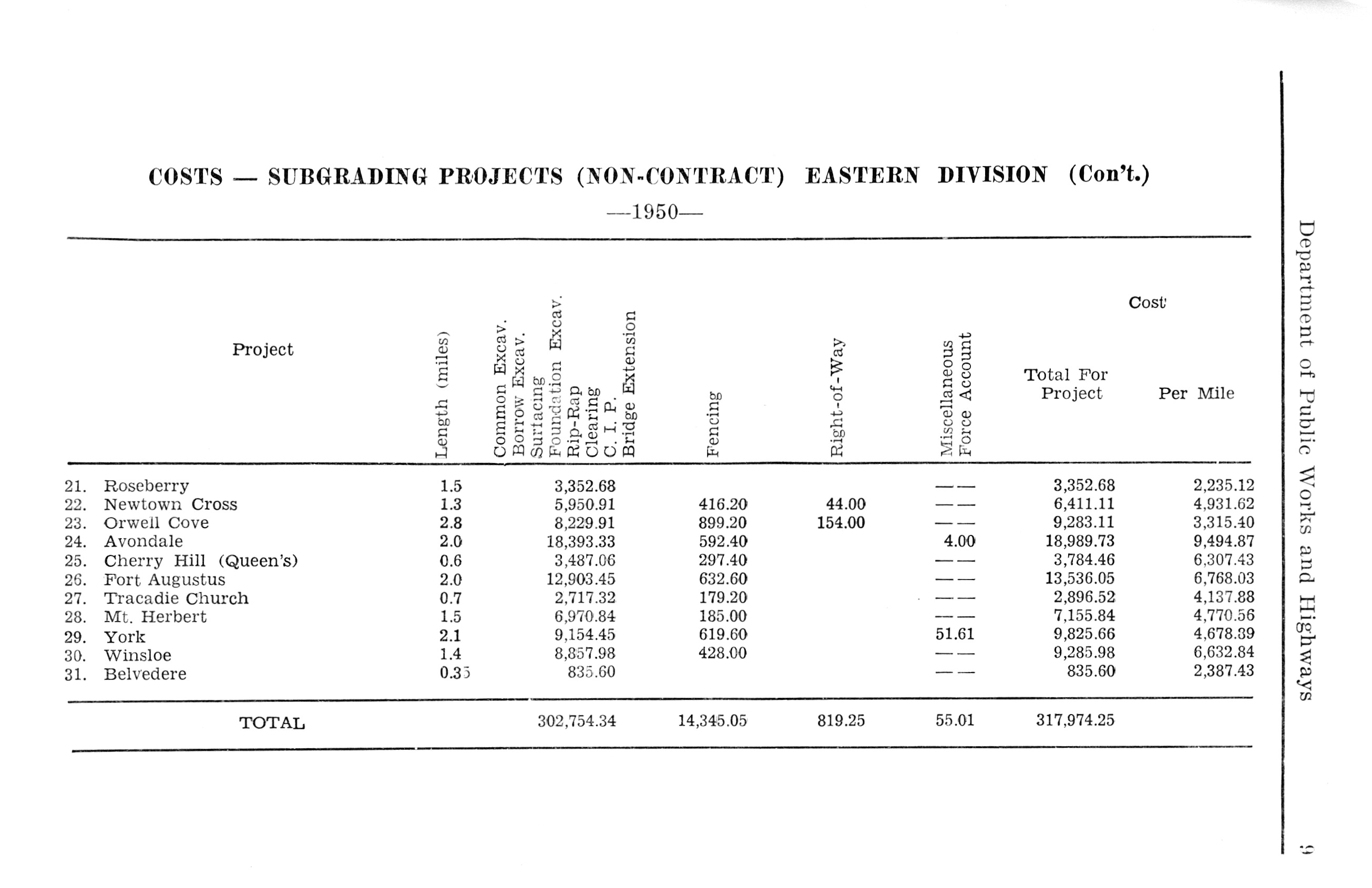 COSTS — SUBGRADING PROJECTS (NON-CONTRACT) EASTERN DIVISION (Con't.)

—1950—

| Project | Length (miles) | Common Excav. Borrow Excav. Surfacing Foundation Excav. Rip-Rap Clearing C. I. P. Bridge Extension | Fencing | Right-of-Way | Miscellaneous Force Account | Cost Total For Project | Cost Per Mile |
|---|---|---|---|---|---|---|---|
| 21. Roseberry | 1.5 | 3,352.68 | | | —— | 3,352.68 | 2,235.12 |
| 22. Newtown Cross | 1.3 | 5,950.91 | 416.20 | 44.00 | —— | 6,411.11 | 4,931.62 |
| 23. Orwell Cove | 2.8 | 8,229.91 | 899.20 | 154.00 | —— | 9,283.11 | 3,315.40 |
| 24. Avondale | 2.0 | 18,393.33 | 592.40 | | 4.00 | 18,989.73 | 9,494.87 |
| 25. Cherry Hill (Queen's) | 0.6 | 3,487.06 | 297.40 | | —— | 3,784.46 | 6,307.43 |
| 26. Fort Augustus | 2.0 | 12,903.45 | 632.60 | | —— | 13,536.05 | 6,768.03 |
| 27. Tracadie Church | 0.7 | 2,717.32 | 179.20 | | —— | 2,896.52 | 4,137.88 |
| 28. Mt. Herbert | 1.5 | 6,970.84 | 185.00 | | —— | 7,155.84 | 4,770.56 |
| 29. York | 2.1 | 9,154.45 | 619.60 | | 51.61 | 9,825.66 | 4,678.89 |
| 30. Winsloe | 1.4 | 8,857.98 | 428.00 | | —— | 9,285.98 | 6,632.84 |
| 31. Belvedere | 0.35 | 835.60 | | | —— | 835.60 | 2,387.43 |
| TOTAL | | 302,754.34 | 14,345.05 | 819.25 | 55.01 | 317,974.25 | |

Department of Public Works and Highways

9